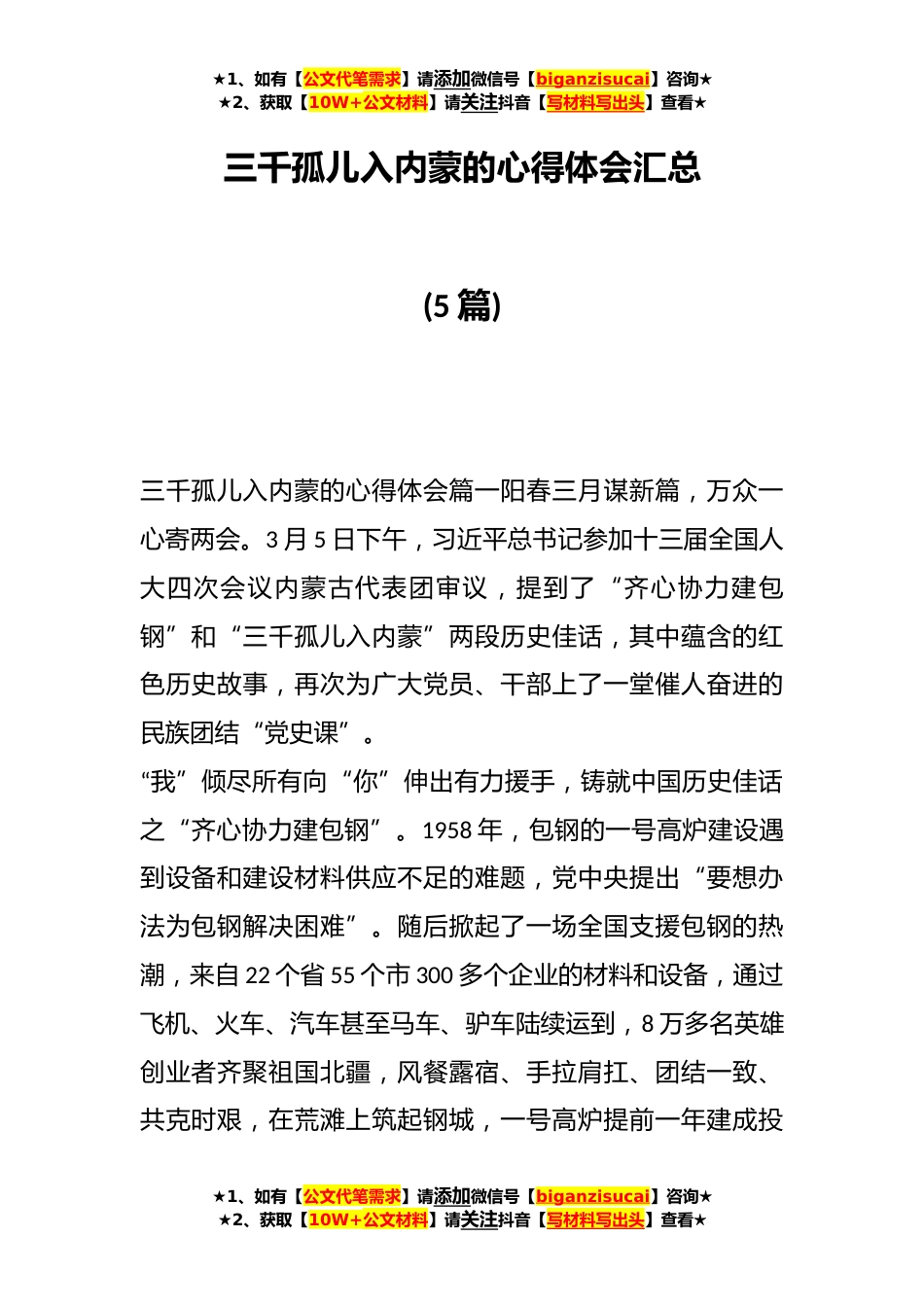 ★1、如有【公文代笔需求】请添加微信号【biganzisucai】咨询★
★2、获取【10W+公文材料】请关注抖音【写材料写出头】查看★

三千孤儿入内蒙的心得体会汇总

(5 篇)

三千孤儿入内蒙的心得体会篇一阳春三月谋新篇，万众一心寄两会。3 月 5 日下午，习近平总书记参加十三届全国人大四次会议内蒙古代表团审议，提到了“齐心协力建包钢”和“三千孤儿入内蒙”两段历史佳话，其中蕴含的红色历史故事，再次为广大党员、干部上了一堂催人奋进的民族团结“党史课”。

“我”倾尽所有向“你”伸出有力援手，铸就中国历史佳话之“齐心协力建包钢”。1958 年，包钢的一号高炉建设遇到设备和建设材料供应不足的难题，党中央提出“要想办法为包钢解决困难”。随后掀起了一场全国支援包钢的热潮，来自 22 个省 55 个市 300 多个企业的材料和设备，通过飞机、火车、汽车甚至马车、驴车陆续运到，8 万多名英雄创业者齐聚祖国北疆，风餐露宿、手拉肩扛、团结一致、共克时艰，在荒滩上筑起钢城，一号高炉提前一年建成投

★1、如有【公文代笔需求】请添加微信号【biganzisucai】咨询★
★2、获取【10W+公文材料】请关注抖音【写材料写出头】查看★